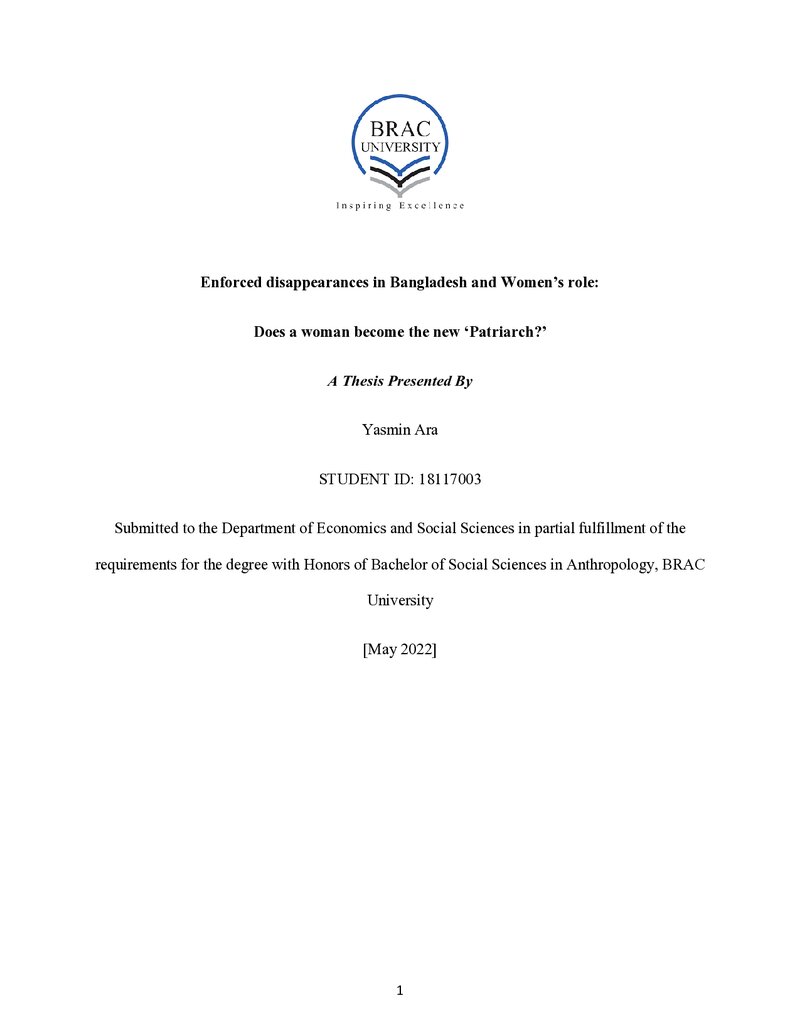 BRAC
UNIVERSITY
Inspiring Excellence

Enforced disappearances in Bangladesh and Women's role:

Does a woman become the new 'Patriarch?'

A Thesis Presented By

Yasmin Ara

STUDENT ID: 18117003

Submitted to the Department of Economics and Social Sciences in partial fulfillment of the requirements for the degree with Honors of Bachelor of Social Sciences in Anthropology, BRAC University

[May 2022]

1